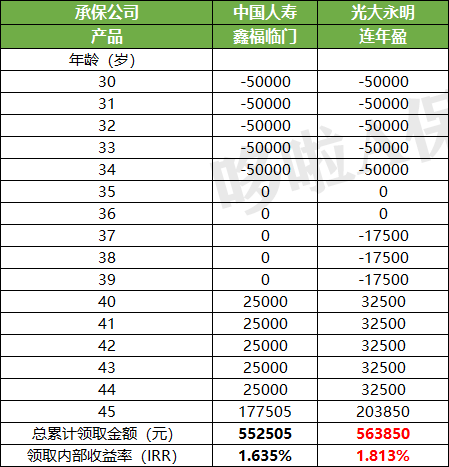 | 承保公司 | 中国人寿 | 光大永明 |
|---|---|---|
| 产品 | 鑫福临门 | 连年盈 |
| 年龄（岁） | | |
| 30 | -50000 | -50000 |
| 31 | -50000 | -50000 |
| 32 | -50000 | -50000 |
| 33 | -50000 | -50000 |
| 34 | -50000 | -50000 |
| 35 | 0 | 0 |
| 36 | 0 | 0 |
| 37 | 0 | -17500 |
| 38 | 0 | -17500 |
| 39 | 0 | -17500 |
| 40 | 25000 | 32500 |
| 41 | 25000 | 32500 |
| 42 | 25000 | 32500 |
| 43 | 25000 | 32500 |
| 44 | 25000 | 32500 |
| 45 | 177505 | 203850 |
| 总累计领取金额（元） | 552505 | 563850 |
| 领取内部收益率（IRR） | 1.635% | 1.813% |

哆啦A保